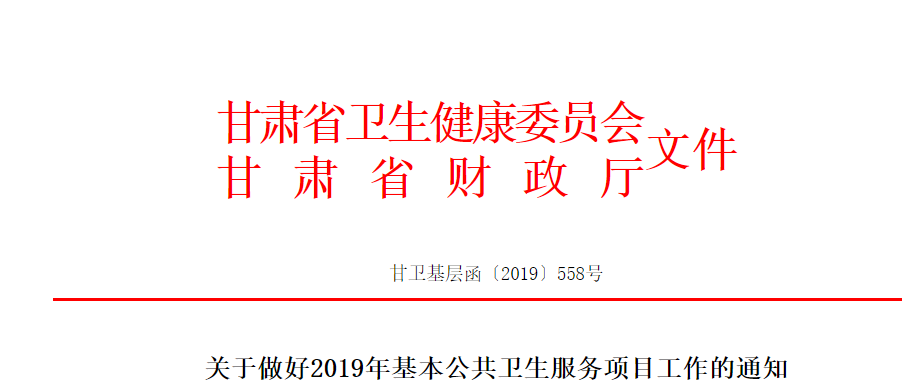 甘肃省卫生健康委员会
甘 肃 省 财 政 厅
文件

甘卫基层函〔2019〕558号

关于做好2019年基本公共卫生服务项目工作的通知